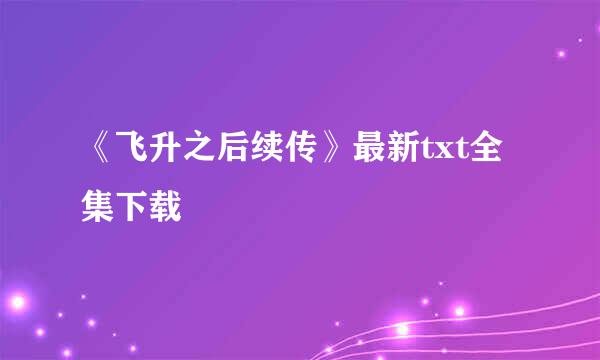 《飞升之后续传》最新txt全集下载